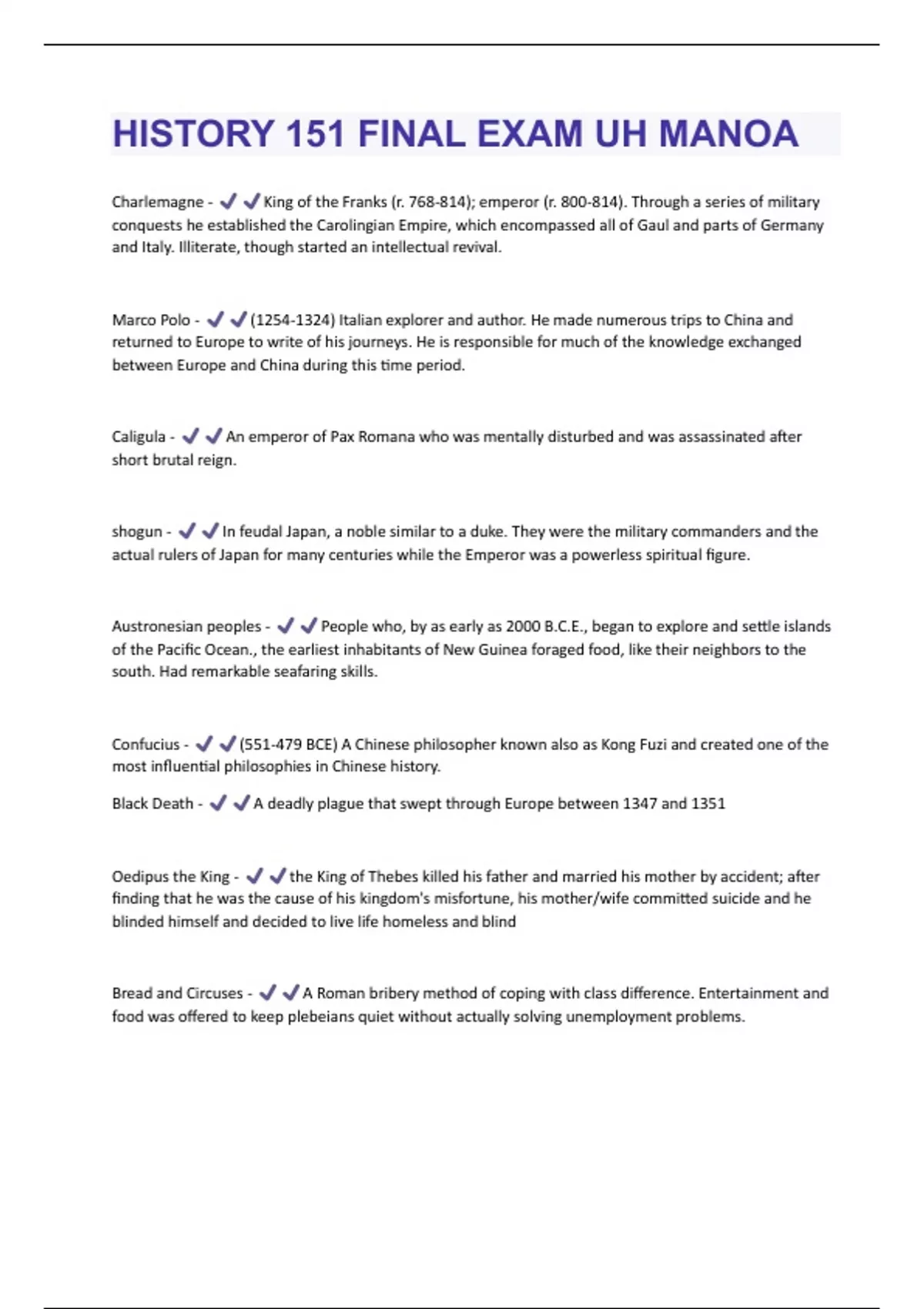 HISTORY 151 FINAL EXAM UH MANOA

Charlemagne - ✔✔King of the Franks (r. 768-814); emperor (r. 800-814). Through a series of military conquests he established the Carolingian Empire, which encompassed all of Gaul and parts of Germany and Italy. Illiterate, though started an intellectual revival.

Marco Polo - ✔✔(1254-1324) Italian explorer and author. He made numerous trips to China and returned to Europe to write of his journeys. He is responsible for much of the knowledge exchanged between Europe and China during this time period.

Caligula - ✔✔An emperor of Pax Romana who was mentally disturbed and was assassinated after short brutal reign.

shogun - ✔✔In feudal Japan, a noble similar to a duke. They were the military commanders and the actual rulers of Japan for many centuries while the Emperor was a powerless spiritual figure.

Austronesian peoples - ✔✔People who, by as early as 2000 B.C.E., began to explore and settle islands of the Pacific Ocean., the earliest inhabitants of New Guinea foraged food, like their neighbors to the south. Had remarkable seafaring skills.

Confucius - ✔✔(551-479 BCE) A Chinese philosopher known also as Kong Fuzi and created one of the most influential philosophies in Chinese history.

Black Death - ✔✔A deadly plague that swept through Europe between 1347 and 1351

Oedipus the King - ✔✔the King of Thebes killed his father and married his mother by accident; after finding that he was the cause of his kingdom's misfortune, his mother/wife committed suicide and he blinded himself and decided to live life homeless and blind

Bread and Circuses - ✔✔A Roman bribery method of coping with class difference. Entertainment and food was offered to keep plebeians quiet without actually solving unemployment problems.